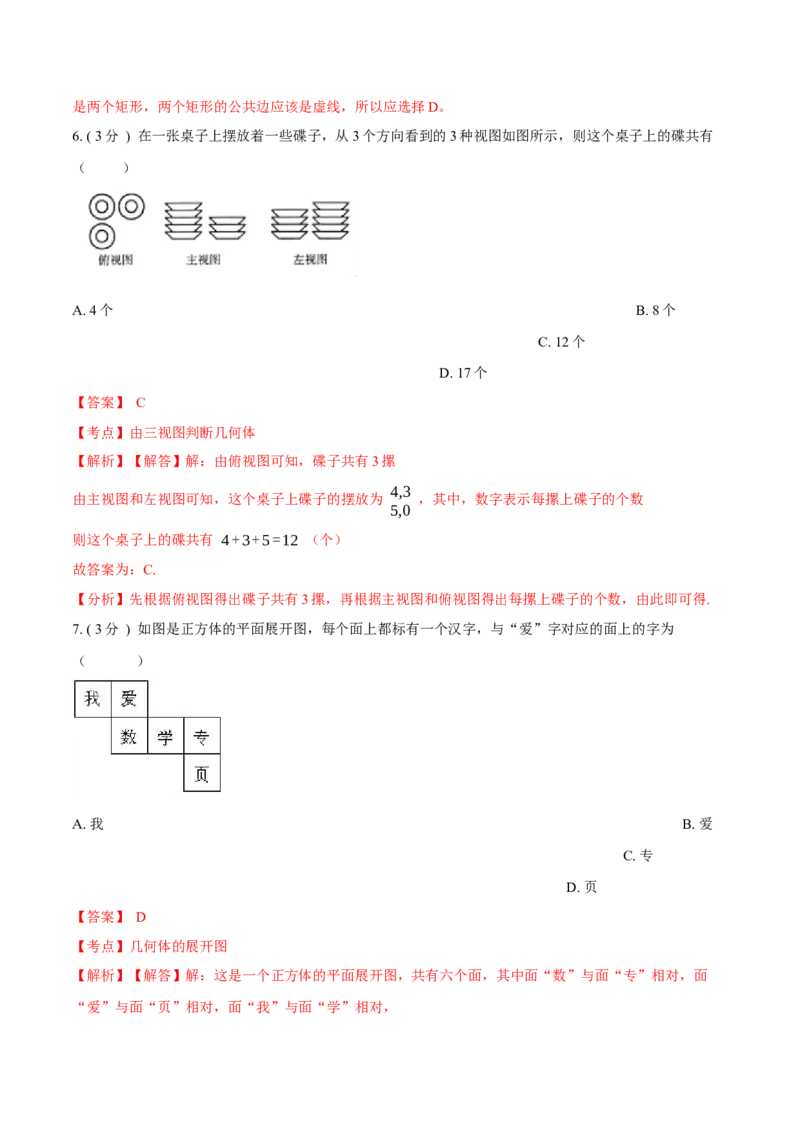 是两个矩形，两个矩形的公共边应该是虚线，所以应选择D。

6.(3分) 在一张桌子上摆放着一些碟子，从3个方向看到的3种视图如图所示，则这个桌子上的碟共有（ ）

俯视图 主视图 左视图

A. 4个 B. 8个 C. 12个 D. 17个

【答案】 C

【考点】由三视图判断几何体

【解析】【解答】解：由俯视图可知，碟子共有3摞

由主视图和左视图可知，这个桌子上碟子的摆放为 $\begin{matrix}4,3\\5,0\end{matrix}$ ，其中，数字表示每摞上碟子的个数

则这个桌子上的碟共有 $4+3+5=12$ （个）

故答案为：C.

【分析】先根据俯视图得出碟子共有3摞，再根据主视图和俯视图得出每摞上碟子的个数，由此即可得.

7.(3分) 如图是正方体的平面展开图，每个面上都标有一个汉字，与“爱”字对应的面上的字为（ ）

我 爱
数 学 专
页

A. 我 B. 爱 C. 专 D. 页

【答案】 D

【考点】几何体的展开图

【解析】【解答】解：这是一个正方体的平面展开图，共有六个面，其中面“数”与面“专”相对，面“爱”与面“页”相对，面“我”与面“学”相对，